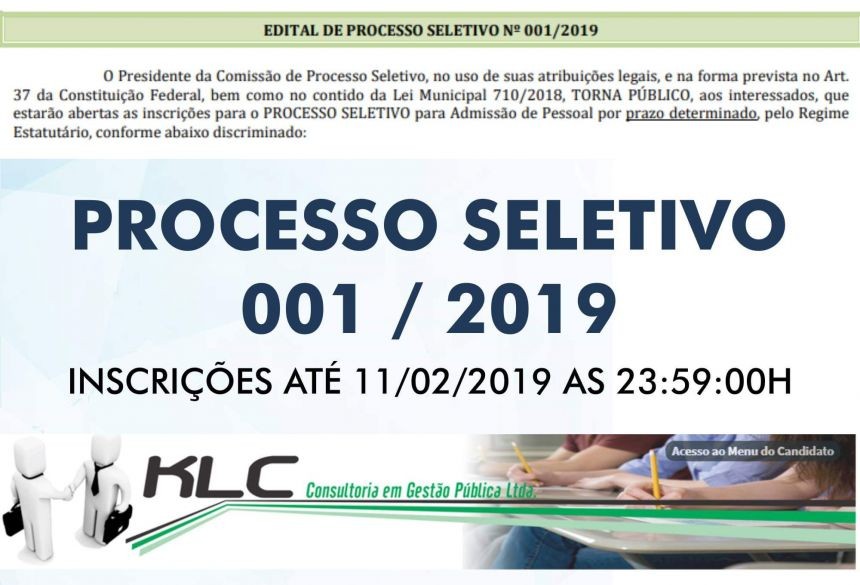 EDITAL DE PROCESSO SELETIVO Nº 001/2019

O Presidente da Comissão de Processo Seletivo, no uso de suas atribuições legais, e na forma prevista no Art. 37 da Constituição Federal, bem como no contido da Lei Municipal 710/2018, TORNA PÚBLICO, aos interessados, que estarão abertas as inscrições para o PROCESSO SELETIVO para Admissão de Pessoal por prazo determinado, pelo Regime Estatutário, conforme abaixo discriminado:

PROCESSO SELETIVO
001 / 2019

INSCRIÇÕES ATÉ 11/02/2019 AS 23:59:00H

KLC
Consultoria em Gestão Pública Ltda.

Acesso ao Menu do Candidato